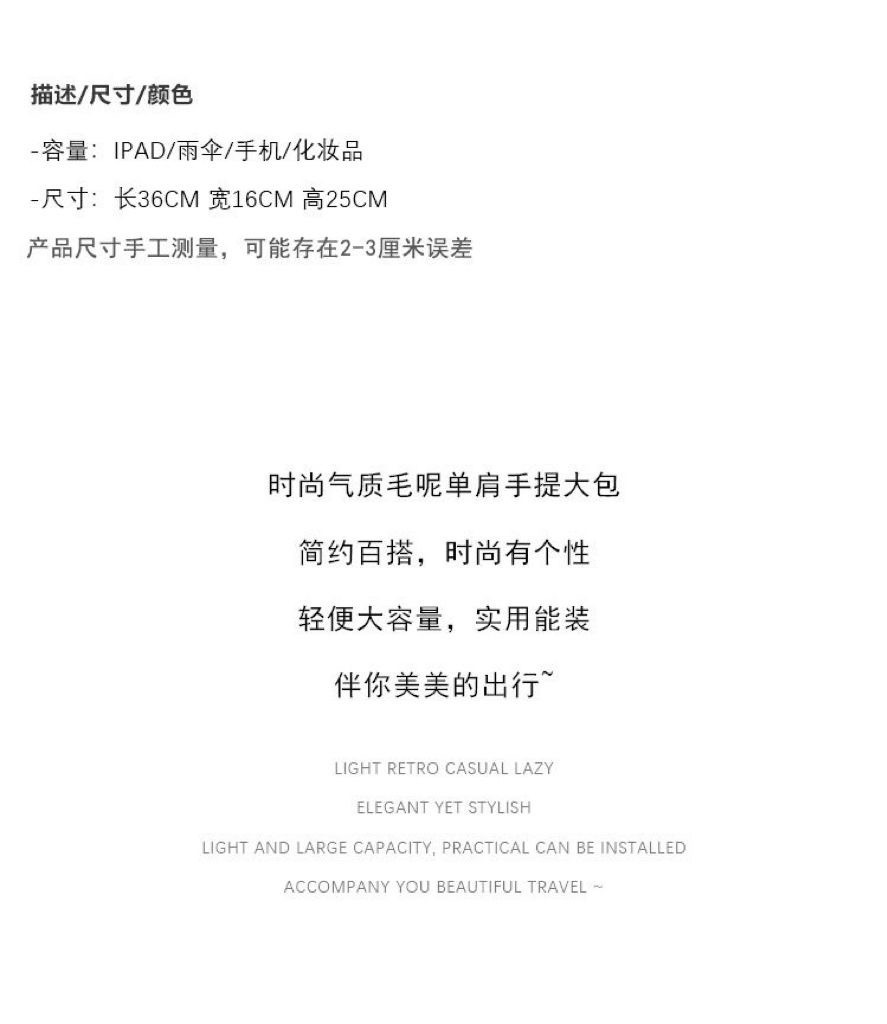 描述/尺寸/颜色

-容量：IPAD/雨伞/手机/化妆品

-尺寸：长36CM 宽16CM 高25CM

产品尺寸手工测量，可能存在2-3厘米误差

时尚气质毛呢单肩手提大包

简约百搭，时尚有个性

轻便大容量，实用能装

伴你美美的出行~

LIGHT RETRO CASUAL LAZY

ELEGANT YET STYLISH

LIGHT AND LARGE CAPACITY, PRACTICAL CAN BE INSTALLED

ACCOMPANY YOU BEAUTIFUL TRAVEL ~